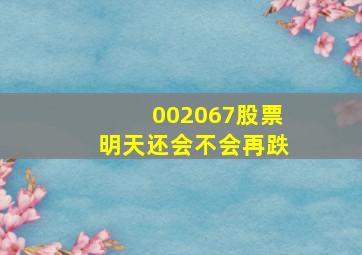 002067股票
明天还会不会再跌